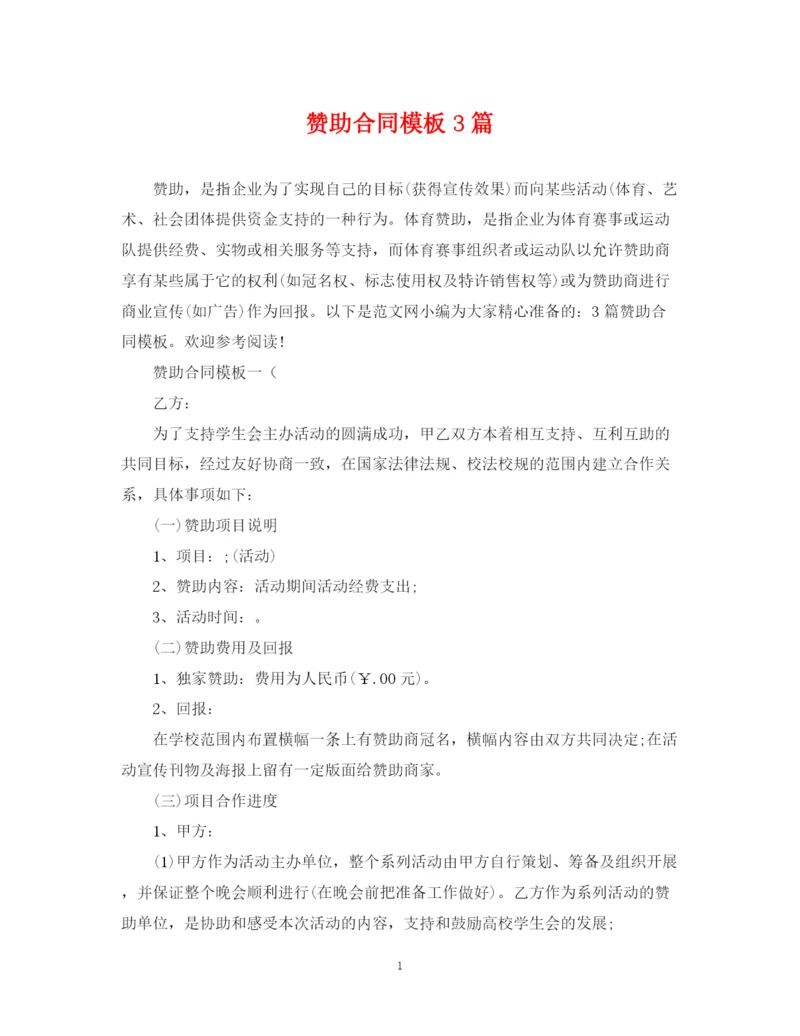 赞助合同模板3篇

赞助，是指企业为了实现自己的目标(获得宣传效果)而向某些活动(体育、艺术、社会团体提供资金支持的一种行为。体育赞助，是指企业为体育赛事或运动队提供经费、实物或相关服务等支持，而体育赛事组织者或运动队以允许赞助商享有某些属于它的权利(如冠名权、标志使用权及特许销售权等)或为赞助商进行商业宣传(如广告)作为回报。以下是范文网小编为大家精心准备的：3篇赞助合同模板。欢迎参考阅读！

赞助合同模板一（

乙方：

为了支持学生会主办活动的圆满成功，甲乙双方本着相互支持、互利互助的共同目标，经过友好协商一致，在国家法律法规、校法校规的范围内建立合作关系，具体事项如下：

(一)赞助项目说明

1、项目：;(活动)

2、赞助内容：活动期间活动经费支出;

3、活动时间：。

(二)赞助费用及回报

1、独家赞助：费用为人民币(￥.00元)。

2、回报：

在学校范围内布置横幅一条上有赞助商冠名，横幅内容由双方共同决定;在活动宣传刊物及海报上留有一定版面给赞助商家。

(三)项目合作进度

1、甲方：

(1)甲方作为活动主办单位，整个系列活动由甲方自行策划、筹备及组织开展，并保证整个晚会顺利进行(在晚会前把准备工作做好)。乙方作为系列活动的赞助单位，是协助和感受本次活动的内容，支持和鼓励高校学生会的发展;

1